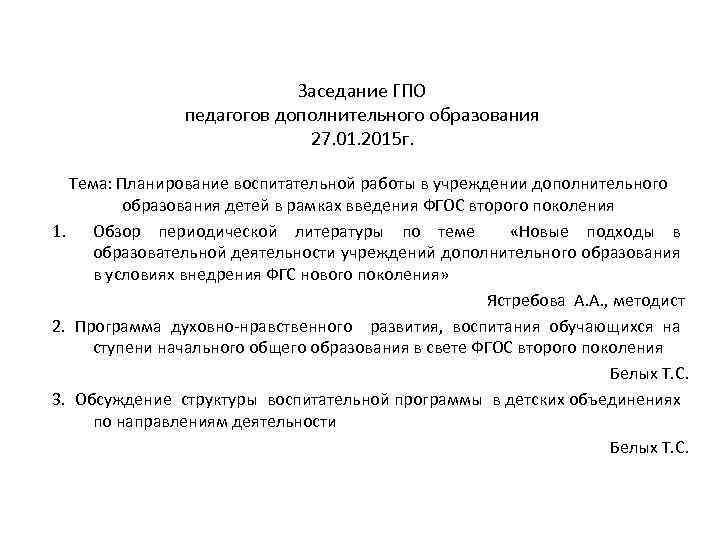 Заседание ГПО
педагогов дополнительного образования
27.01.2015г.

Тема: Планирование воспитательной работы в учреждении дополнительного образования детей в рамках введения ФГОС второго поколения

1. Обзор периодической литературы по теме «Новые подходы в образовательной деятельности учреждений дополнительного образования в условиях внедрения ФГС нового поколения»

Ястребова А.А., методист

2. Программа духовно-нравственного развития, воспитания обучающихся на ступени начального общего образования в свете ФГОС второго поколения

Белых Т.С.

3. Обсуждение структуры воспитательной программы в детских объединениях по направлениям деятельности

Белых Т.С.